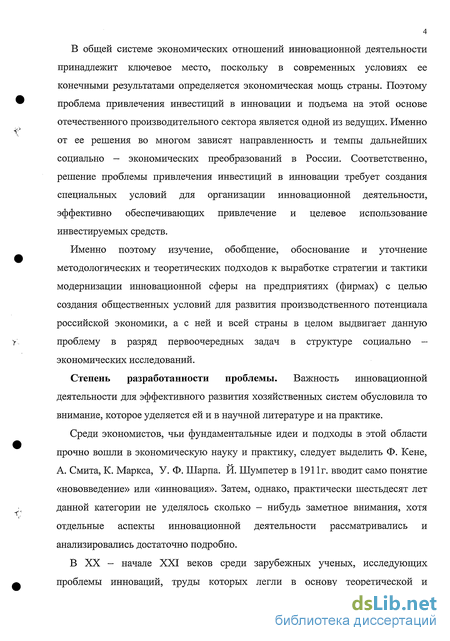 4

В общей системе экономических отношений инновационной деятельности принадлежит ключевое место, поскольку в современных условиях ее конечными результатами определяется экономическая мощь страны. Поэтому проблема привлечения инвестиций в инновации и подъема на этой основе отечественного производительного сектора является одной из ведущих. Именно от ее решения во многом зависят направленность и темпы дальнейших социально – экономических преобразований в России. Соответственно, решение проблемы привлечения инвестиций в инновации требует создания специальных условий для организации инновационной деятельности, эффективно обеспечивающих привлечение и целевое использование инвестируемых средств.

Именно поэтому изучение, обобщение, обоснование и уточнение методологических и теоретических подходов к выработке стратегии и тактики модернизации инновационной сферы на предприятиях (фирмах) с целью создания общественных условий для развития производственного потенциала российской экономики, а с ней и всей страны в целом выдвигает данную проблему в разряд первоочередных задач в структуре социально – экономических исследований.

Степень разработанности проблемы. Важность инновационной деятельности для эффективного развития хозяйственных систем обусловила то внимание, которое уделяется ей и в научной литературе и на практике.

Среди экономистов, чьи фундаментальные идеи и подходы в этой области прочно вошли в экономическую науку и практику, следует выделить Ф. Кене, А. Смита, К. Маркса, У. Ф. Шарпа. Й. Шумпетер в 1911г. вводит само понятие «нововведение» или «инновация». Затем, однако, практически шестьдесят лет данной категории не уделялось сколько – нибудь заметное внимания, хотя отдельные аспекты инновационной деятельности рассматривались и анализировались достаточно подробно.

В XX – начале XXI веков среди зарубежных ученых, исследующих проблемы инноваций, труды которых легли в основу теоретической и

dsLib.net
библиотека диссертаций